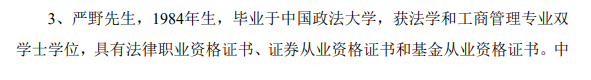 3、严野先生，1984年生，毕业于中国政法大学，获法学和工商管理专业双学士学位，具有法律职业资格证书、证券从业资格证书和基金从业资格证书。中